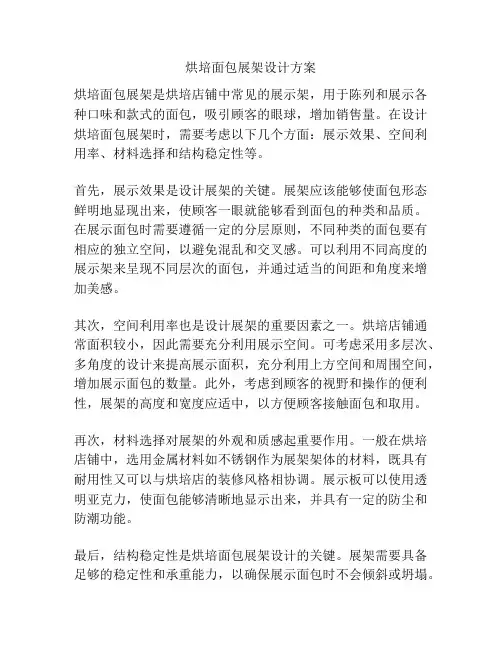 烘培面包展架设计方案

烘培面包展架是烘培店铺中常见的展示架，用于陈列和展示各种口味和款式的面包，吸引顾客的眼球，增加销售量。在设计烘培面包展架时，需要考虑以下几个方面：展示效果、空间利用率、材料选择和结构稳定性等。

首先，展示效果是设计展架的关键。展架应该能够使面包形态鲜明地显现出来，使顾客一眼就能够看到面包的种类和品质。在展示面包时需要遵循一定的分层原则，不同种类的面包要有相应的独立空间，以避免混乱和交叉感。可以利用不同高度的展示架来呈现不同层次的面包，并通过适当的间距和角度来增加美感。

其次，空间利用率也是设计展架的重要因素之一。烘培店铺通常面积较小，因此需要充分利用展示空间。可考虑采用多层次、多角度的设计来提高展示面积，充分利用上方空间和周围空间，增加展示面包的数量。此外，考虑到顾客的视野和操作的便利性，展架的高度和宽度应适中，以方便顾客接触面包和取用。

再次，材料选择对展架的外观和质感起重要作用。一般在烘培店铺中，选用金属材料如不锈钢作为展架架体的材料，既具有耐用性又可以与烘培店的装修风格相协调。展示板可以使用透明亚克力，使面包能够清晰地显示出来，并具有一定的防尘和防潮功能。

最后，结构稳定性是烘培面包展架设计的关键。展架需要具备足够的稳定性和承重能力，以确保展示面包时不会倾斜或坍塌。